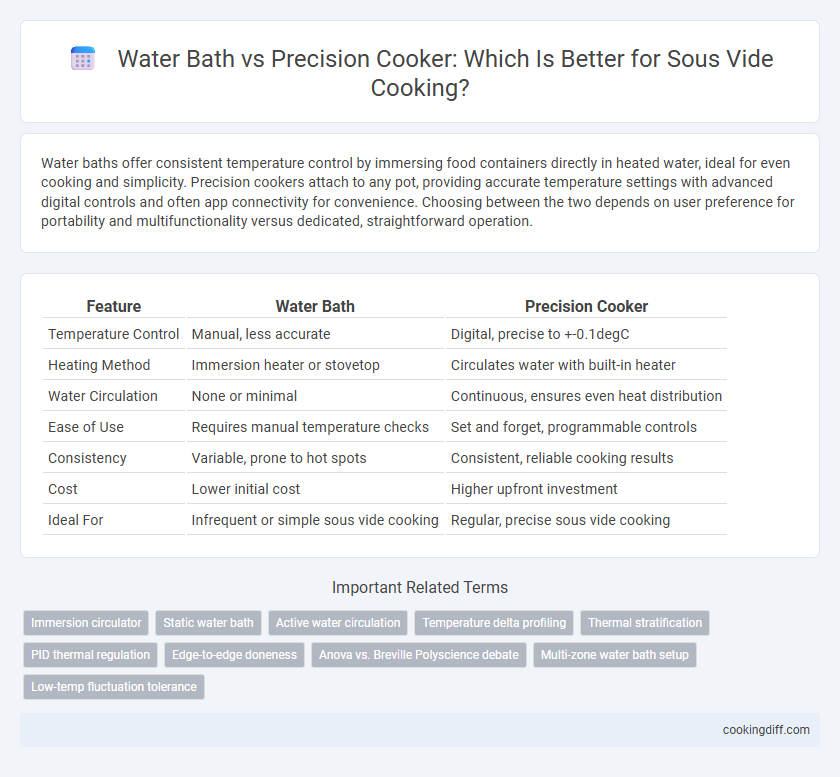 Water Bath vs Precision Cooker: Which Is Better for Sous Vide Cooking?

Water baths offer consistent temperature control by immersing food containers directly in heated water, ideal for even cooking and simplicity. Precision cookers attach to any pot, providing accurate temperature settings with advanced digital controls and often app connectivity for convenience. Choosing between the two depends on user preference for portability and multifunctionality versus dedicated, straightforward operation.

| Feature | Water Bath | Precision Cooker |
|---|---|---|
| Temperature Control | Manual, less accurate | Digital, precise to +-0.1degC |
| Heating Method | Immersion heater or stovetop | Circulates water with built-in heater |
| Water Circulation | None or minimal | Continuous, ensures even heat distribution |
| Ease of Use | Requires manual temperature checks | Set and forget, programmable controls |
| Consistency | Variable, prone to hot spots | Consistent, reliable cooking results |
| Cost | Lower initial cost | Higher upfront investment |
| Ideal For | Infrequent or simple sous vide cooking | Regular, precise sous vide cooking |

Important Related Terms

Immersion circulator
Static water bath
Active water circulation
Temperature delta profiling
Thermal stratification
PID thermal regulation
Edge-to-edge doneness
Anova vs. Breville Polyscience debate
Multi-zone water bath setup
Low-temp fluctuation tolerance

cookingdiff.com